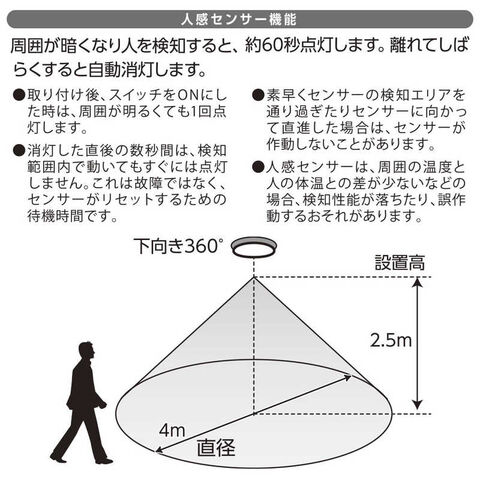 人感センサー機能

周囲が暗くなり人を検知すると、約60秒点灯します。離れてしばらくすると自動消灯します。

●取り付け後、スイッチをONにした時は、周囲が明るくても1回点灯します。

●消灯した直後の数秒間は、検知範囲内で動いてもすぐには点灯しません。これは故障ではなく、センサーがリセットするための待機時間です。

●素早くセンサーの検知エリアを通り過ぎたりセンサーに向かって直進した場合は、センサーが作動しないことがあります。

●人感センサーは、周囲の温度と人の体温との差が少ないなどの場合、検知性能が落ちたり、誤作動するおそれがあります。

下向き360°

設置高

2.5m

4m

直径